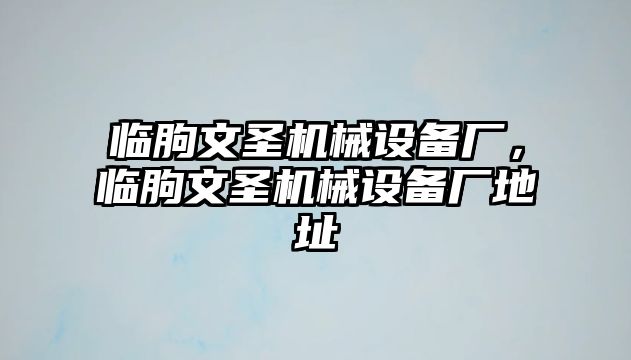 临朐文圣机械设备厂，临朐文圣机械设备厂地址